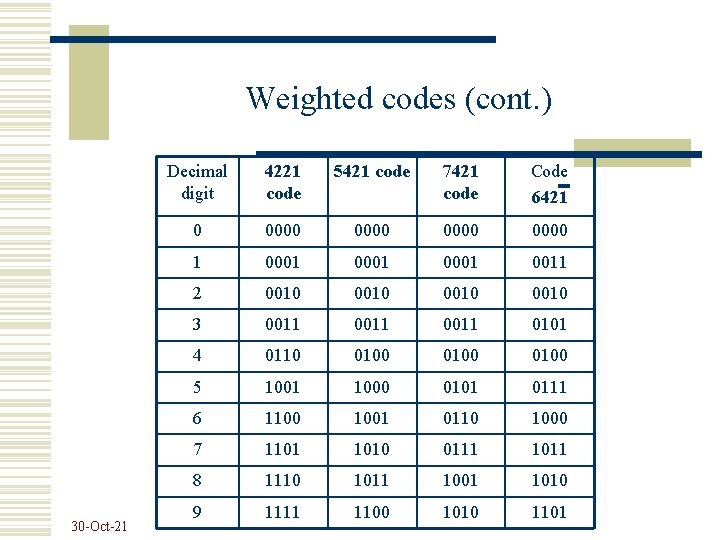 Weighted codes (cont.)

| Decimal digit | 4221 code | 5421 code | 7421 code | Code $642\bar{1}$ |
|---|---|---|---|---|
| 0 | 0000 | 0000 | 0000 | 0000 |
| 1 | 0001 | 0001 | 0001 | 0011 |
| 2 | 0010 | 0010 | 0010 | 0010 |
| 3 | 0011 | 0011 | 0011 | 0101 |
| 4 | 0110 | 0100 | 0100 | 0100 |
| 5 | 1001 | 1000 | 0101 | 0111 |
| 6 | 1100 | 1001 | 0110 | 1000 |
| 7 | 1101 | 1010 | 0111 | 1011 |
| 8 | 1110 | 1011 | 1001 | 1010 |
| 9 | 1111 | 1100 | 1010 | 1101 |

30-Oct-21